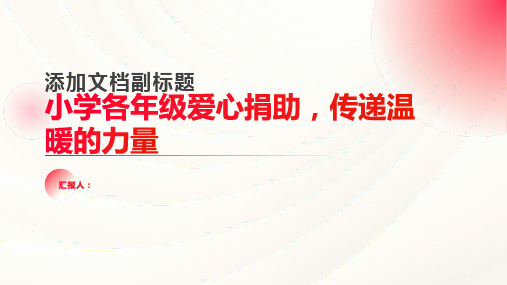 添加文档副标题

小学各年级爱心捐助，传递温暖的力量

汇报人：